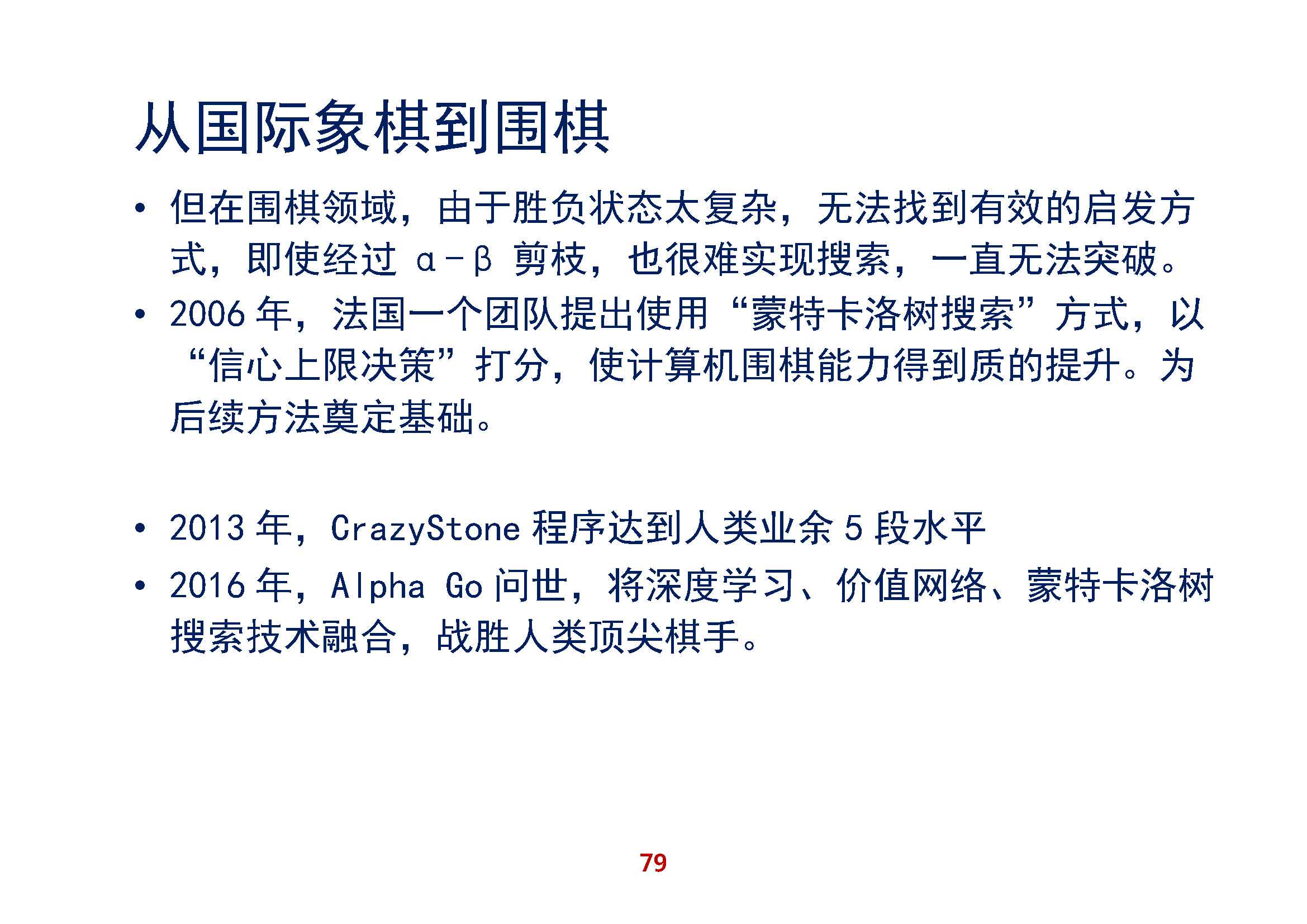 从国际象棋到围棋

• 但在围棋领域，由于胜负状态太复杂，无法找到有效的启发方式，即使经过α-β剪枝，也很难实现搜索，一直无法突破。
• 2006年，法国一个团队提出使用“蒙特卡洛树搜索”方式，以“信心上限决策”打分，使计算机围棋能力得到质的提升。为后续方法奠定基础。

• 2013年，CrazyStone程序达到人类业余5段水平
• 2016年，Alpha Go问世，将深度学习、价值网络、蒙特卡洛树搜索技术融合，战胜人类顶尖棋手。

79